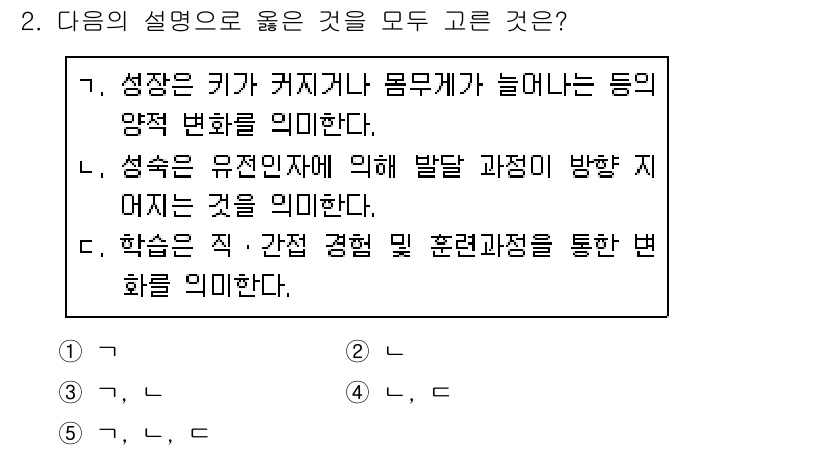 2. 다음의 설명으로 옳은 것을 모두 고른 것은?

ㄱ. 성장은 키가 커지거나 몸무게가 늘어나는 등의 양적 변화를 의미한다.
ㄴ. 성숙은 유전인자에 의해 발달 과정이 방향 지어지는 것을 의미한다.
ㄷ. 학습은 직·간접 경험 및 훈련과정을 통한 변화를 의미한다.

① ㄱ
② ㄴ
③ ㄱ, ㄴ
④ ㄴ, ㄷ
⑤ ㄱ, ㄴ, ㄷ